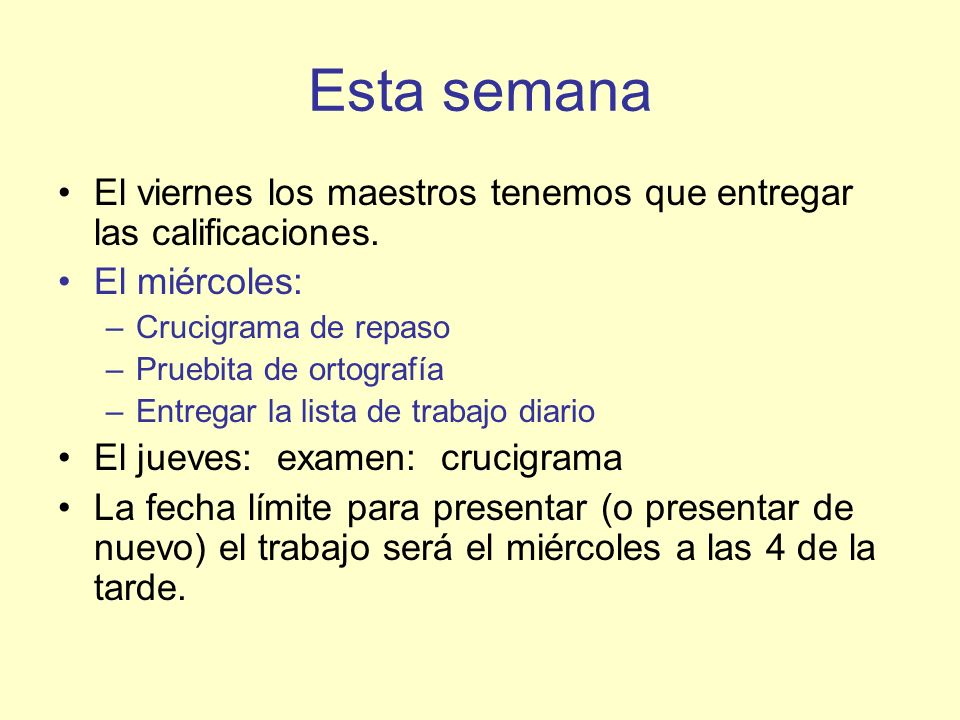 Esta semana

• El viernes los maestros tenemos que entregar las calificaciones.
• El miércoles:
  – Crucigrama de repaso
  – Pruebita de ortografía
  – Entregar la lista de trabajo diario
• El jueves: examen: crucigrama
• La fecha límite para presentar (o presentar de nuevo) el trabajo será el miércoles a las 4 de la tarde.